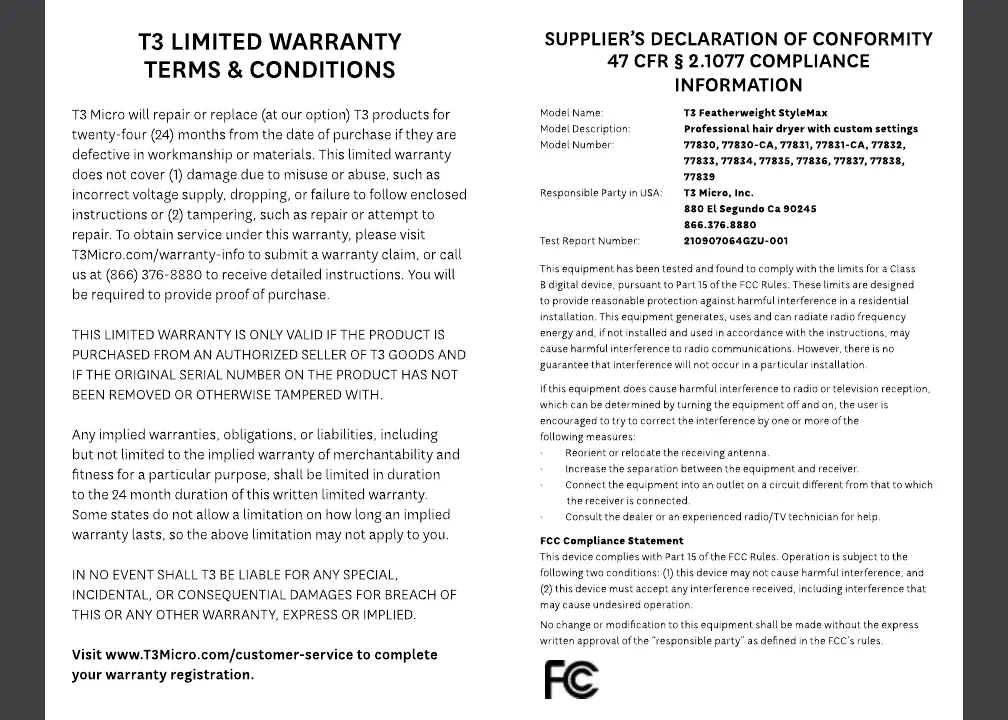 T3 LIMITED WARRANTY
TERMS & CONDITIONS

T3 Micro will repair or replace (at our option) T3 products for twenty-four (24) months from the date of purchase if they are defective in workmanship or materials. This limited warranty does not cover (1) damage due to misuse or abuse, such as incorrect voltage supply, dropping, or failure to follow enclosed instructions or (2) tampering, such as repair or attempt to repair. To obtain service under this warranty, please visit T3Micro.com/warranty-info to submit a warranty claim, or call us at (866) 376-8880 to receive detailed instructions. You will be required to provide proof of purchase.

THIS LIMITED WARRANTY IS ONLY VALID IF THE PRODUCT IS PURCHASED FROM AN AUTHORIZED SELLER OF T3 GOODS AND IF THE ORIGINAL SERIAL NUMBER ON THE PRODUCT HAS NOT BEEN REMOVED OR OTHERWISE TAMPERED WITH.

Any implied warranties, obligations, or liabilities, including but not limited to the implied warranty of merchantability and fitness for a particular purpose, shall be limited in duration to the 24 month duration of this written limited warranty. Some states do not allow a limitation on how long an implied warranty lasts, so the above limitation may not apply to you.

IN NO EVENT SHALL T3 BE LIABLE FOR ANY SPECIAL, INCIDENTAL, OR CONSEQUENTIAL DAMAGES FOR BREACH OF THIS OR ANY OTHER WARRANTY, EXPRESS OR IMPLIED.

Visit www.T3Micro.com/customer-service to complete your warranty registration.

SUPPLIER'S DECLARATION OF CONFORMITY
47 CFR § 2.1077 COMPLIANCE INFORMATION

| | |
|---|---|
| Model Name: | T3 Featherweight StyleMax |
| Model Description: | Professional hair dryer with custom settings |
| Model Number: | 77830, 77830-CA, 77831, 77831-CA, 77832, 77833, 77834, 77835, 77836, 77837, 77838, 77839 |
| Responsible Party in USA: | T3 Micro, Inc. 880 El Segundo Ca 90245 866.376.8880 |
| Test Report Number: | 210907064GZU-001 |

This equipment has been tested and found to comply with the limits for a Class B digital device, pursuant to Part 15 of the FCC Rules. These limits are designed to provide reasonable protection against harmful interference in a residential installation. This equipment generates, uses and can radiate radio frequency energy and, if not installed and used in accordance with the instructions, may cause harmful interference to radio communications. However, there is no guarantee that interference will not occur in a particular installation.

If this equipment does cause harmful interference to radio or television reception, which can be determined by turning the equipment off and on, the user is encouraged to try to correct the interference by one or more of the following measures:
· Reorient or relocate the receiving antenna.
· Increase the separation between the equipment and receiver.
· Connect the equipment into an outlet on a circuit different from that to which the receiver is connected.
· Consult the dealer or an experienced radio/TV technician for help.

FCC Compliance Statement
This device complies with Part 15 of the FCC Rules. Operation is subject to the following two conditions: (1) this device may not cause harmful interference, and (2) this device must accept any interference received, including interference that may cause undesired operation.

No change or modification to this equipment shall be made without the express written approval of the "responsible party" as defined in the FCC's rules.

FC